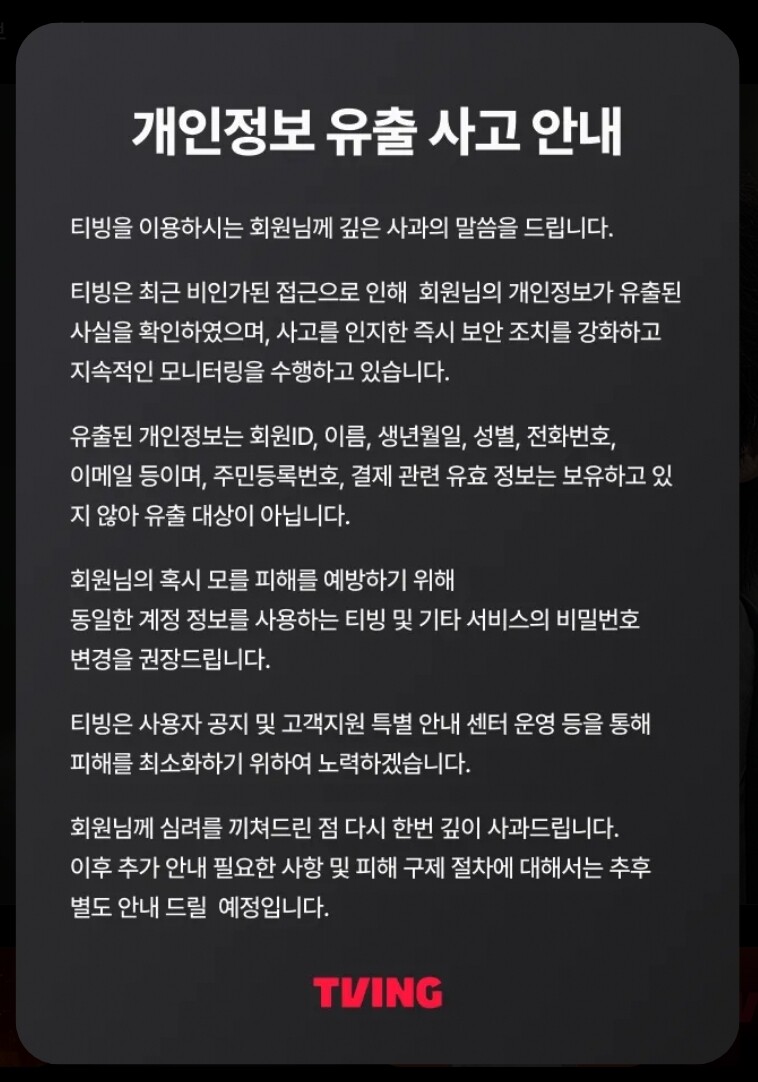 개인정보 유출 사고 안내

티빙을 이용하시는 회원님께 깊은 사과의 말씀을 드립니다.

티빙은 최근 비인가된 접근으로 인해 회원님의 개인정보가 유출된 사실을 확인하였으며, 사고를 인지한 즉시 보안 조치를 강화하고 지속적인 모니터링을 수행하고 있습니다.

유출된 개인정보는 회원ID, 이름, 생년월일, 성별, 전화번호, 이메일 등이며, 주민등록번호, 결제 관련 유효 정보는 보유하고 있지 않아 유출 대상이 아닙니다.

회원님의 혹시 모를 피해를 예방하기 위해
동일한 계정 정보를 사용하는 티빙 및 기타 서비스의 비밀번호 변경을 권장드립니다.

티빙은 사용자 공지 및 고객지원 특별 안내 센터 운영 등을 통해 피해를 최소화하기 위하여 노력하겠습니다.

회원님께 심려를 끼쳐드린 점 다시 한번 깊이 사과드립니다.
이후 추가 안내 필요한 사항 및 피해 구제 절차에 대해서는 추후 별도 안내 드릴 예정입니다.

TVING